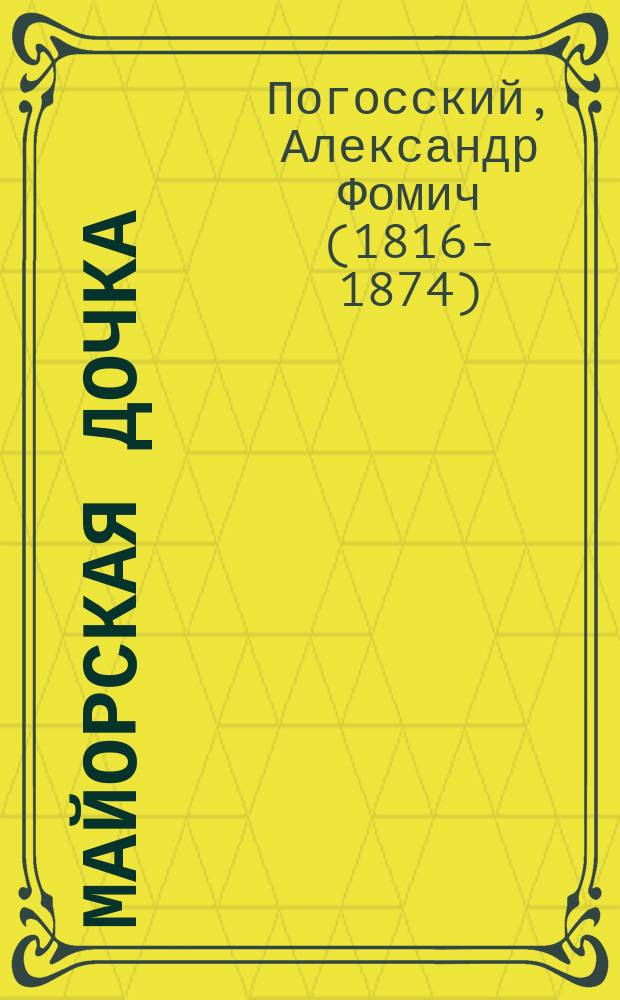 Погосский, Александр Фомич (1816-1874)

МАЙОРСКАЯ ДОЧКА